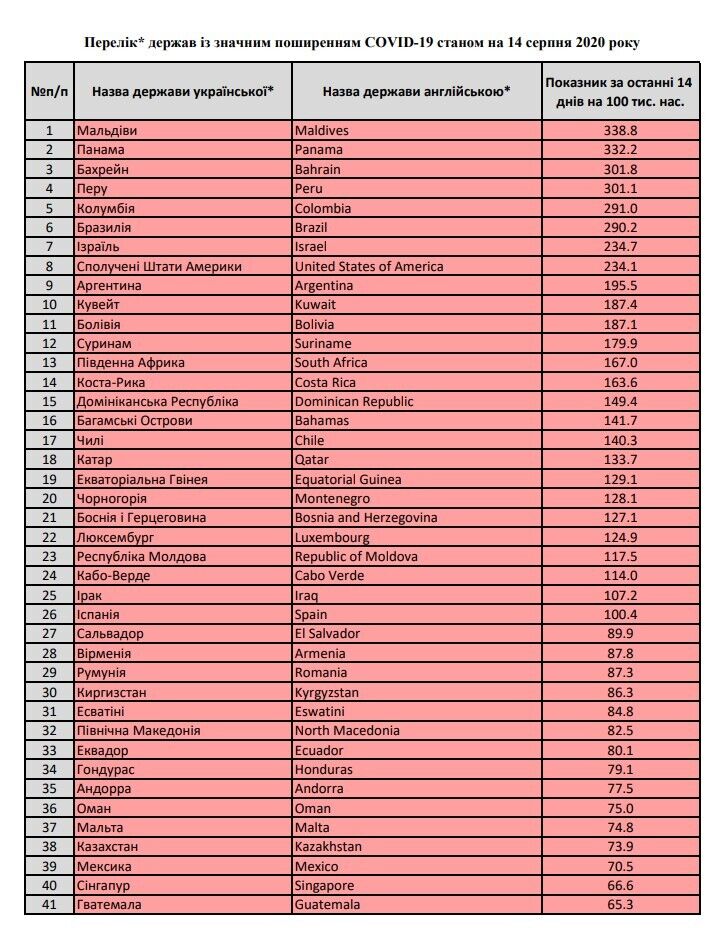 Перелік* держав із значним поширенням COVID-19 станом на 14 серпня 2020 року

| №п/п | Назва держави української* | Назва держави англійською* | Показник за останні 14 днів на 100 тис. нас. |
|---|---|---|---|
| 1 | Мальдіви | Maldives | 338.8 |
| 2 | Панама | Panama | 332.2 |
| 3 | Бахрейн | Bahrain | 301.8 |
| 4 | Перу | Peru | 301.1 |
| 5 | Колумбія | Colombia | 291.0 |
| 6 | Бразилія | Brazil | 290.2 |
| 7 | Ізраїль | Israel | 234.7 |
| 8 | Сполучені Штати Америки | United States of America | 234.1 |
| 9 | Аргентина | Argentina | 195.5 |
| 10 | Кувейт | Kuwait | 187.4 |
| 11 | Болівія | Bolivia | 187.1 |
| 12 | Суринам | Suriname | 179.9 |
| 13 | Південна Африка | South Africa | 167.0 |
| 14 | Коста-Рика | Costa Rica | 163.6 |
| 15 | Домініканська Республіка | Dominican Republic | 149.4 |
| 16 | Багамські Острови | Bahamas | 141.7 |
| 17 | Чилі | Chile | 140.3 |
| 18 | Катар | Qatar | 133.7 |
| 19 | Екваторіальна Гвінея | Equatorial Guinea | 129.1 |
| 20 | Чорногорія | Montenegro | 128.1 |
| 21 | Боснія і Герцеговина | Bosnia and Herzegovina | 127.1 |
| 22 | Люксембург | Luxembourg | 124.9 |
| 23 | Республіка Молдова | Republic of Moldova | 117.5 |
| 24 | Кабо-Верде | Cabo Verde | 114.0 |
| 25 | Ірак | Iraq | 107.2 |
| 26 | Іспанія | Spain | 100.4 |
| 27 | Сальвадор | El Salvador | 89.9 |
| 28 | Вірменія | Armenia | 87.8 |
| 29 | Румунія | Romania | 87.3 |
| 30 | Киргизстан | Kyrgyzstan | 86.3 |
| 31 | Есватіні | Eswatini | 84.8 |
| 32 | Північна Македонія | North Macedonia | 82.5 |
| 33 | Еквадор | Ecuador | 80.1 |
| 34 | Гондурас | Honduras | 79.1 |
| 35 | Андорра | Andorra | 77.5 |
| 36 | Оман | Oman | 75.0 |
| 37 | Мальта | Malta | 74.8 |
| 38 | Казахстан | Kazakhstan | 73.9 |
| 39 | Мексика | Mexico | 70.5 |
| 40 | Сінгапур | Singapore | 66.6 |
| 41 | Гватемала | Guatemala | 65.3 |